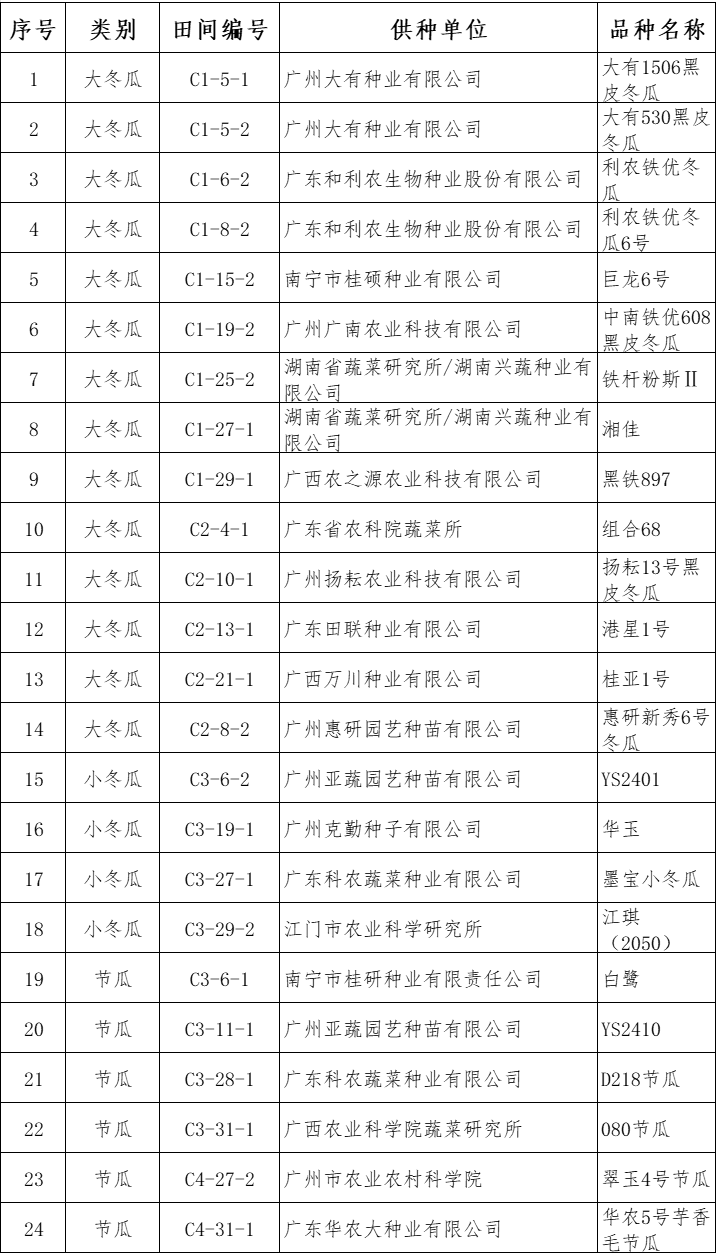 | 序号 | 类别 | 田间编号 | 供种单位 | 品种名称 |
|---|---|---|---|---|
| 1 | 大冬瓜 | C1-5-1 | 广州大有种业有限公司 | 大有1506黑皮冬瓜 |
| 2 | 大冬瓜 | C1-5-2 | 广州大有种业有限公司 | 大有530黑皮冬瓜 |
| 3 | 大冬瓜 | C1-6-2 | 广东和利农生物种业股份有限公司 | 利农铁优冬瓜 |
| 4 | 大冬瓜 | C1-8-2 | 广东和利农生物种业股份有限公司 | 利农铁优冬瓜6号 |
| 5 | 大冬瓜 | C1-15-2 | 南宁市桂硕种业有限公司 | 巨龙6号 |
| 6 | 大冬瓜 | C1-19-2 | 广州广南农业科技有限公司 | 中南铁优608黑皮冬瓜 |
| 7 | 大冬瓜 | C1-25-2 | 湖南省蔬菜研究所/湖南兴蔬种业有限公司 | 铁杆粉斯Ⅱ |
| 8 | 大冬瓜 | C1-27-1 | 湖南省蔬菜研究所/湖南兴蔬种业有限公司 | 湘佳 |
| 9 | 大冬瓜 | C1-29-1 | 广西农之源农业科技有限公司 | 黑铁897 |
| 10 | 大冬瓜 | C2-4-1 | 广东省农科院蔬菜所 | 组合68 |
| 11 | 大冬瓜 | C2-10-1 | 广州扬耘农业科技有限公司 | 扬耘13号黑皮冬瓜 |
| 12 | 大冬瓜 | C2-13-1 | 广东田联种业有限公司 | 港星1号 |
| 13 | 大冬瓜 | C2-21-1 | 广西万川种业有限公司 | 桂亚1号 |
| 14 | 大冬瓜 | C2-8-2 | 广州惠研园艺种苗有限公司 | 惠研新秀6号冬瓜 |
| 15 | 小冬瓜 | C3-6-2 | 广州亚蔬园艺种苗有限公司 | YS2401 |
| 16 | 小冬瓜 | C3-19-1 | 广州克勤种子有限公司 | 华玉 |
| 17 | 小冬瓜 | C3-27-1 | 广东科农蔬菜种业有限公司 | 墨宝小冬瓜 |
| 18 | 小冬瓜 | C3-29-2 | 江门市农业科学研究所 | 江琪（2050） |
| 19 | 节瓜 | C3-6-1 | 南宁市桂研种业有限责任公司 | 白鹭 |
| 20 | 节瓜 | C3-11-1 | 广州亚蔬园艺种苗有限公司 | YS2410 |
| 21 | 节瓜 | C3-28-1 | 广东科农蔬菜种业有限公司 | D218节瓜 |
| 22 | 节瓜 | C3-31-1 | 广西农业科学院蔬菜研究所 | 080节瓜 |
| 23 | 节瓜 | C4-27-2 | 广州市农业农村科学院 | 翠玉4号节瓜 |
| 24 | 节瓜 | C4-31-1 | 广东华农大种业有限公司 | 华农5号芋香毛节瓜 |